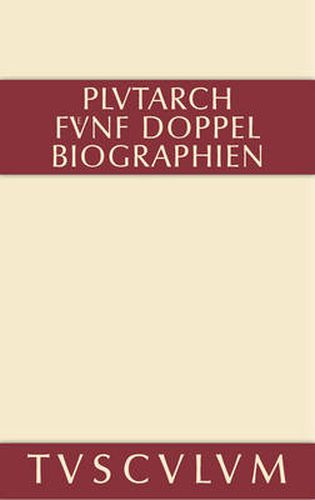 PLVTARCH
FVNF DOPPEL
BIOGRAPHIEN

TVSCVLVM